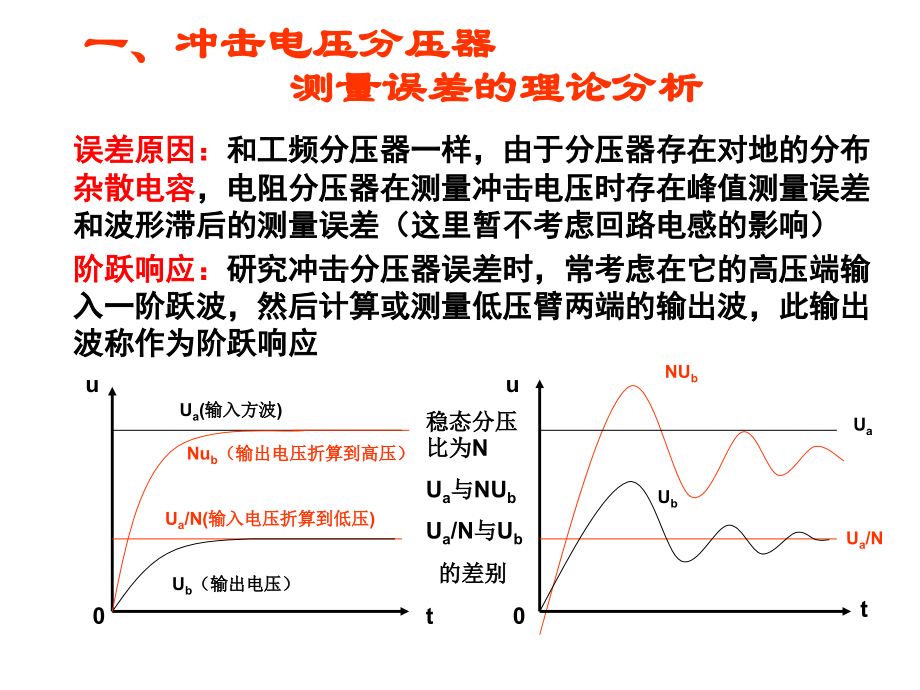 一、冲击电压分压器
测量误差的理论分析

误差原因：和工频分压器一样，由于分压器存在对地的分布杂散电容，电阻分压器在测量冲击电压时存在峰值测量误差和波形滞后的测量误差（这里暂不考虑回路电感的影响）

阶跃响应：研究冲击分压器误差时，常考虑在它的高压端输入一阶跃波，然后计算或测量低压臂两端的输出波，此输出波称作为阶跃响应

u
$U_a$(输入方波)
$Nu_b$（输出电压折算到高压）
$U_a/N$(输入电压折算到低压)
$U_b$（输出电压）
0
t

稳态分压比为N
$U_a$与$NU_b$
$U_a/N$与$U_b$
的差别

u
$NU_b$
$U_a$
$U_b$
$U_a/N$
0
t